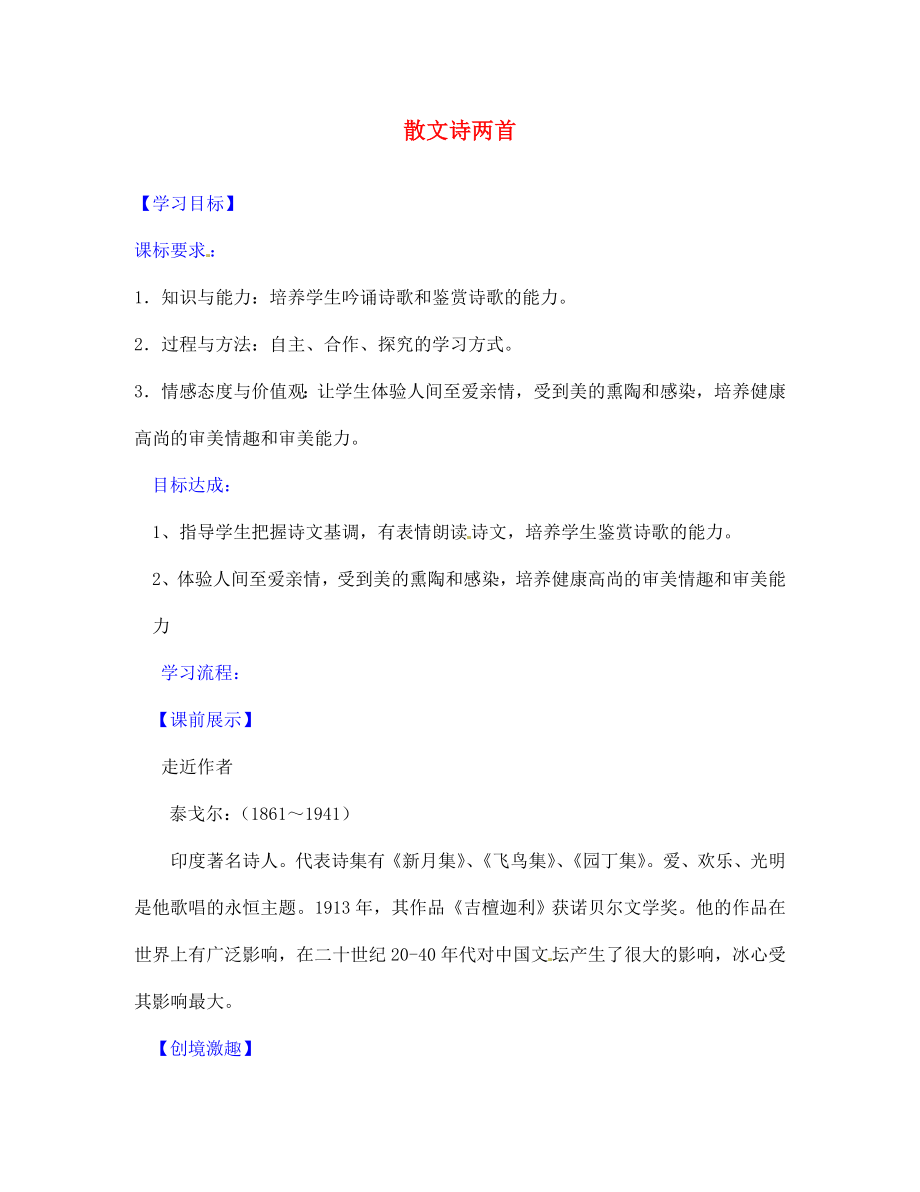 散文诗两首

【学习目标】

课标要求：

1．知识与能力：培养学生吟诵诗歌和鉴赏诗歌的能力。

2．过程与方法：自主、合作、探究的学习方式。

3．情感态度与价值观：让学生体验人间至爱亲情，受到美的熏陶和感染，培养健康高尚的审美情趣和审美能力。

目标达成：

1、指导学生把握诗文基调，有表情朗读诗文，培养学生鉴赏诗歌的能力。

2、体验人间至爱亲情，受到美的熏陶和感染，培养健康高尚的审美情趣和审美能力

学习流程：

【课前展示】

走近作者

泰戈尔：（1861～1941）

印度著名诗人。代表诗集有《新月集》、《飞鸟集》、《园丁集》。爱、欢乐、光明是他歌唱的永恒主题。1913年，其作品《吉檀迦利》获诺贝尔文学奖。他的作品在世界上有广泛影响，在二十世纪20-40年代对中国文坛产生了很大的影响，冰心受其影响最大。

【创境激趣】